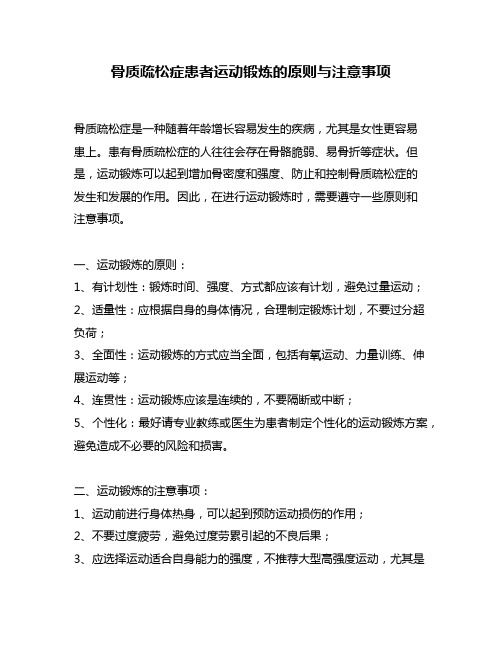 骨质疏松症患者运动锻炼的原则与注意事项

骨质疏松症是一种随着年龄增长容易发生的疾病，尤其是女性更容易患上。患有骨质疏松症的人往往会存在骨骼脆弱、易骨折等症状。但是，运动锻炼可以起到增加骨密度和强度、防止和控制骨质疏松症的发生和发展的作用。因此，在进行运动锻炼时，需要遵守一些原则和注意事项。

一、运动锻炼的原则：
1、有计划性：锻炼时间、强度、方式都应该有计划，避免过量运动；
2、适量性：应根据自身的身体情况，合理制定锻炼计划，不要过分超负荷；
3、全面性：运动锻炼的方式应当全面，包括有氧运动、力量训练、伸展运动等；
4、连贯性：运动锻炼应该是连续的，不要隔断或中断；
5、个性化：最好请专业教练或医生为患者制定个性化的运动锻炼方案，避免造成不必要的风险和损害。

二、运动锻炼的注意事项：
1、运动前进行身体热身，可以起到预防运动损伤的作用；
2、不要过度疲劳，避免过度劳累引起的不良后果；
3、应选择运动适合自身能力的强度，不推荐大型高强度运动，尤其是